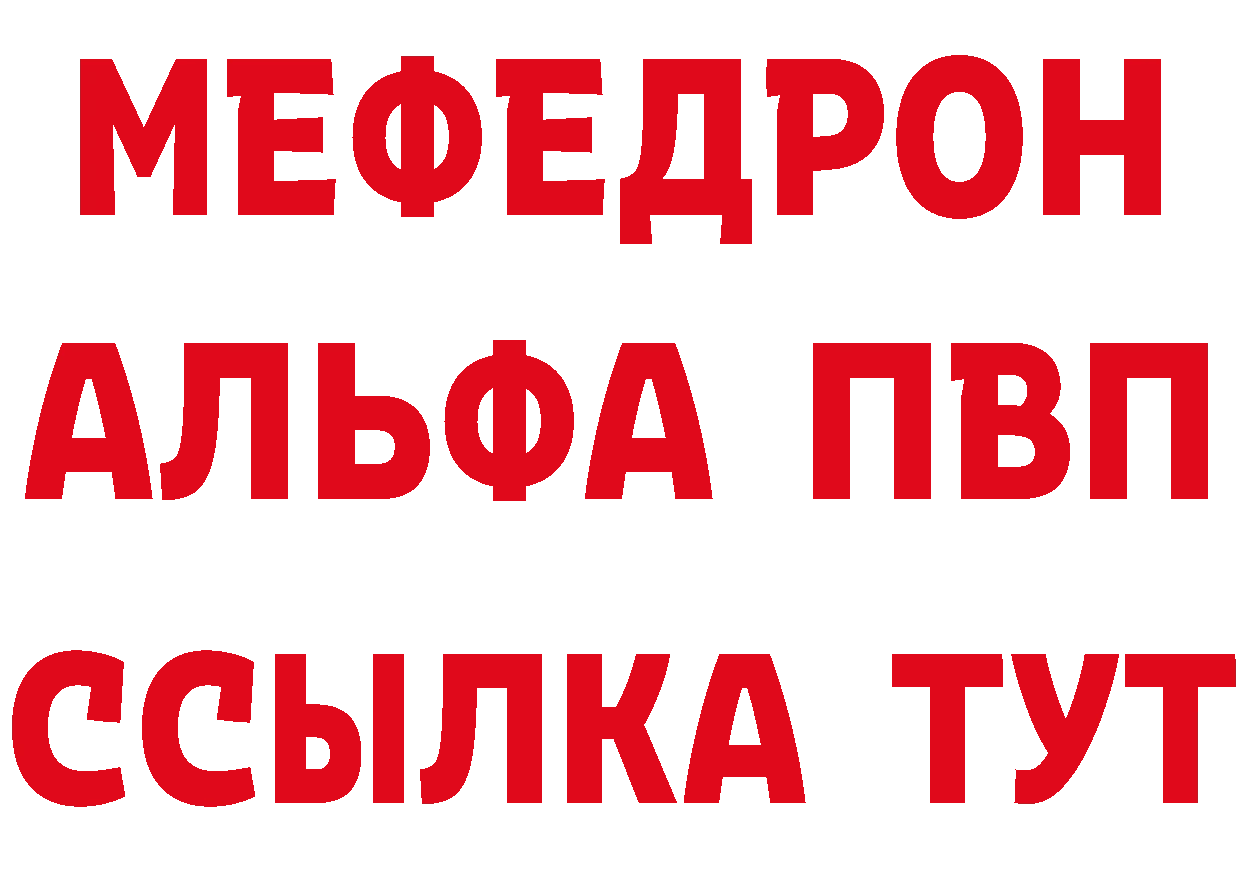 МЕФЕДРОН
АЛЬФА ПВП
ССЫЛКА ТУТ